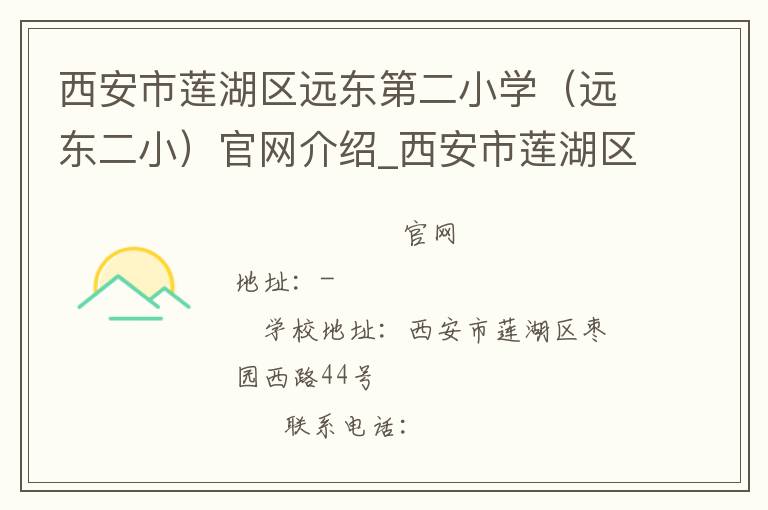 西安市莲湖区远东第二小学（远东二小）官网介绍_西安市莲湖区

官网

地址：－

学校地址：西安市莲湖区枣园西路44号

联系电话：